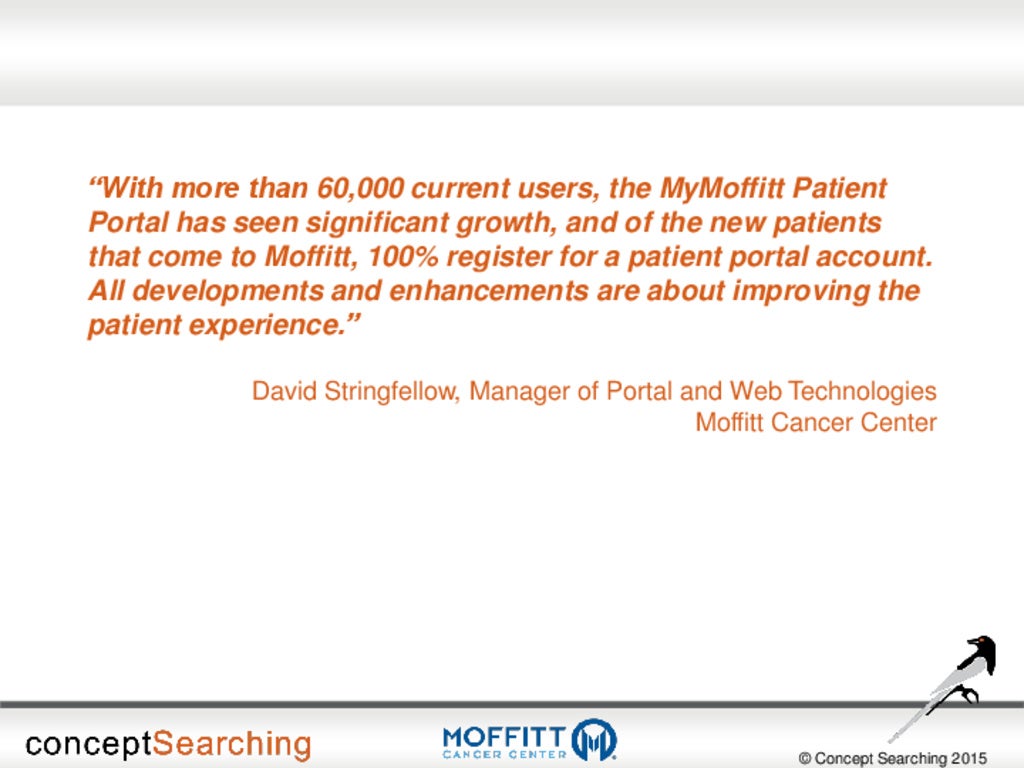 "With more than 60,000 current users, the MyMoffitt Patient Portal has seen significant growth, and of the new patients that come to Moffitt, 100% register for a patient portal account. All developments and enhancements are about improving the patient experience."

David Stringfellow, Manager of Portal and Web Technologies
Moffitt Cancer Center

conceptSearching

MOFFITT
CANCER CENTER

© Concept Searching 2015